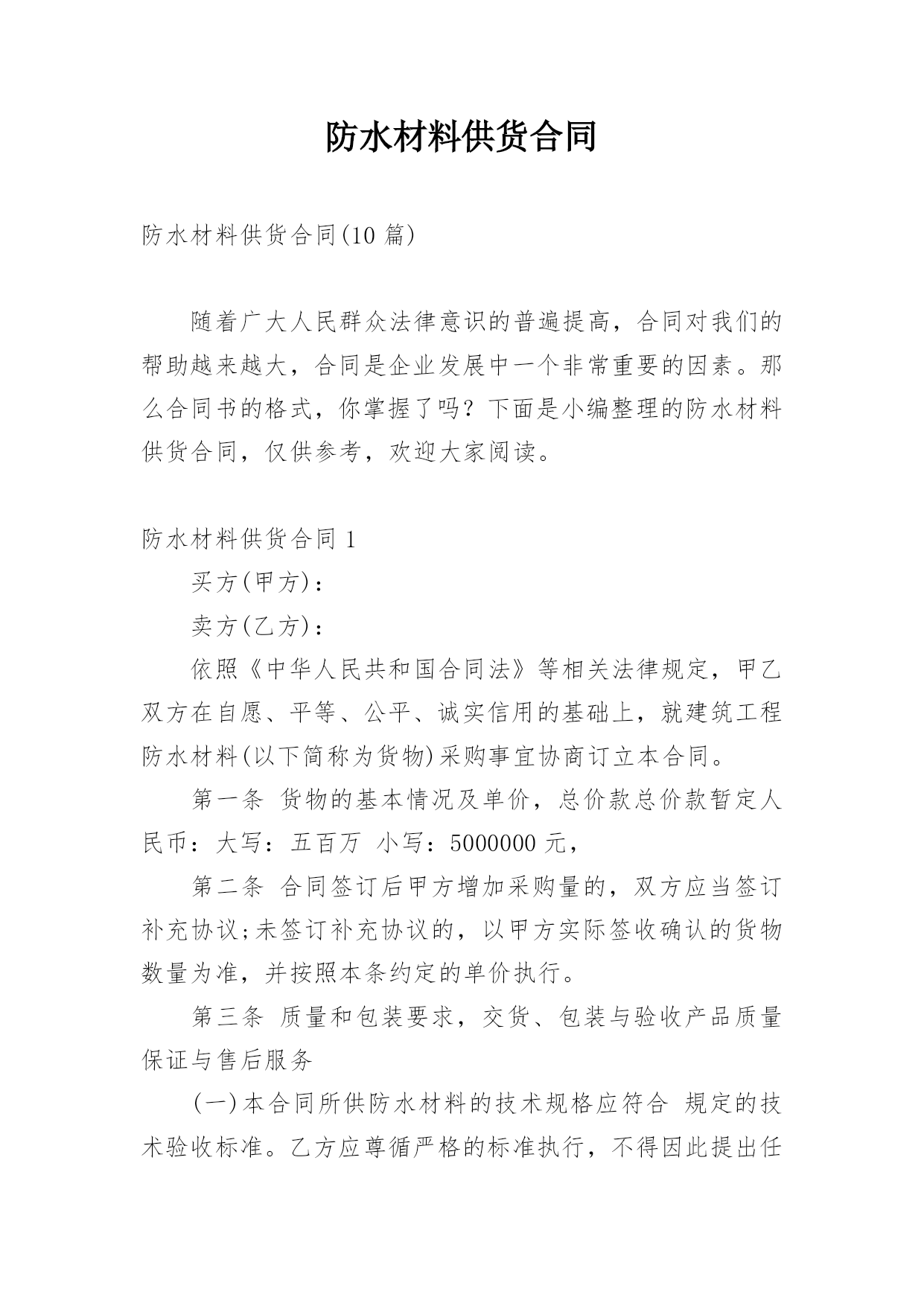 防水材料供货合同

防水材料供货合同(10 篇)

随着广大人民群众法律意识的普遍提高，合同对我们的帮助越来越大，合同是企业发展中一个非常重要的因素。那么合同书的格式，你掌握了吗？下面是小编整理的防水材料供货合同，仅供参考，欢迎大家阅读。

防水材料供货合同 1

买方(甲方)：

卖方(乙方)：

依照《中华人民共和国合同法》等相关法律规定，甲乙双方在自愿、平等、公平、诚实信用的基础上，就建筑工程防水材料(以下简称为货物)采购事宜协商订立本合同。

第一条 货物的基本情况及单价，总价款总价款暂定人民币：大写：五百万 小写：5000000 元，

第二条 合同签订后甲方增加采购量的，双方应当签订补充协议;未签订补充协议的，以甲方实际签收确认的货物数量为准，并按照本条约定的单价执行。

第三条 质量和包装要求，交货、包装与验收产品质量保证与售后服务

(一)本合同所供防水材料的技术规格应符合 规定的技术验收标准。乙方应尊循严格的标准执行，不得因此提出任